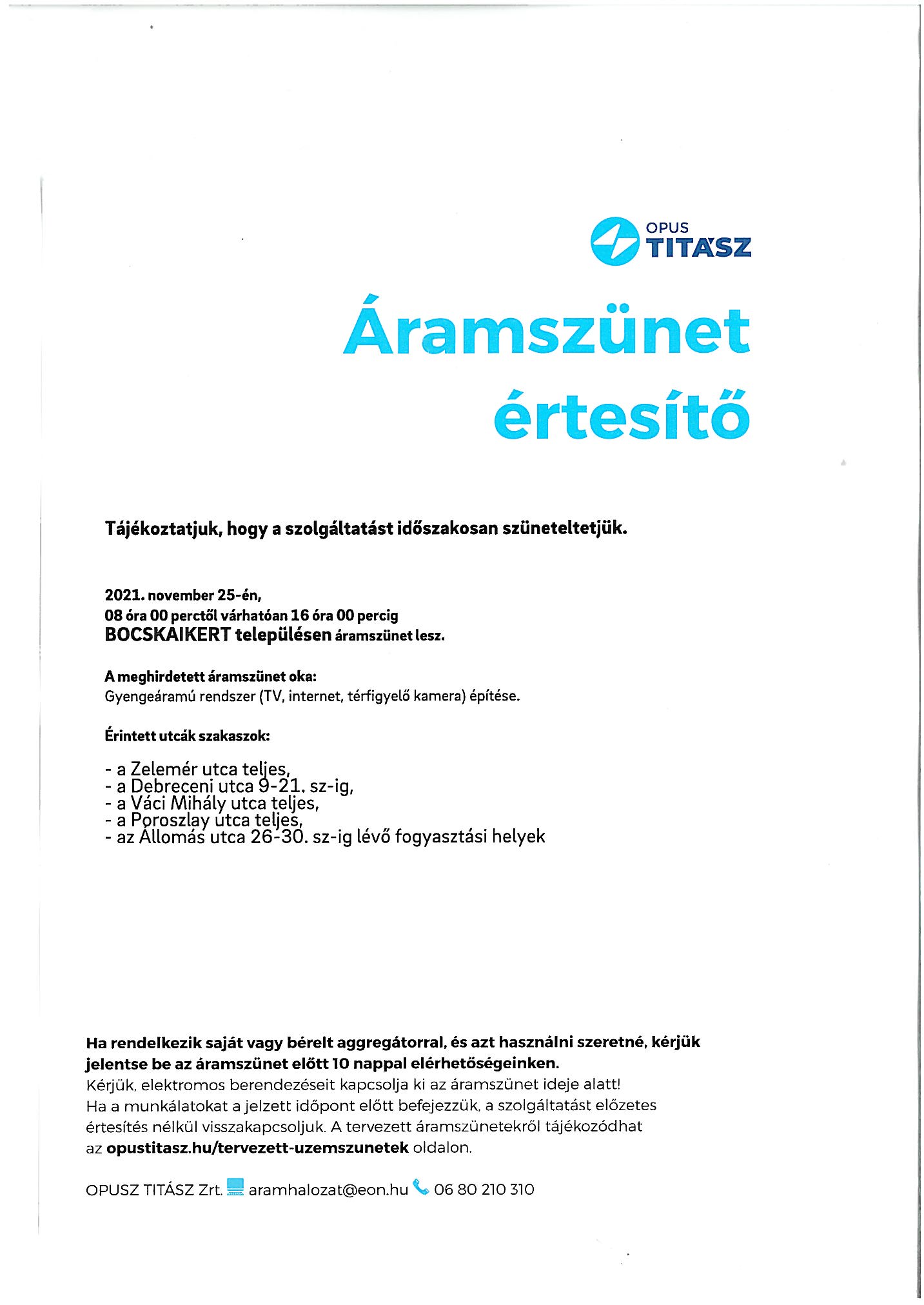 OPUS
TITÁSZ

Áramszünet értesítő

Tájékoztatjuk, hogy a szolgáltatást időszakosan szüneteltetjük.

2021. november 25-én,
08 óra 00 perctől várhatóan 16 óra 00 percig
BOCSKAIKERT településen áramszünet lesz.

A meghirdetett áramszünet oka:
Gyengeáramú rendszer (TV, internet, térfigyelő kamera) építése.

Érintett utcák szakaszok:

- a Zelemér utca teljes,
- a Debreceni utca 9-21. sz-ig,
- a Váci Mihály utca teljes,
- a Poroszlay utca teljes,
- az Állomás utca 26-30. sz-ig lévő fogyasztási helyek

Ha rendelkezik saját vagy bérelt aggregátorral, és azt használni szeretné, kérjük jelentse be az áramszünet előtt 10 nappal elérhetőségeinken.
Kérjük, elektromos berendezéseit kapcsolja ki az áramszünet ideje alatt!
Ha a munkálatokat a jelzett időpont előtt befejezzük, a szolgáltatást előzetes értesítés nélkül visszakapcsoljuk. A tervezett áramszünetekről tájékozódhat az opustitasz.hu/tervezett-uzemszunetek oldalon.

OPUSZ TITÁSZ Zrt. aramhalozat@eon.hu 06 80 210 310